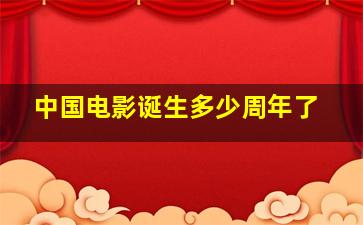 中国电影诞生多少周年了